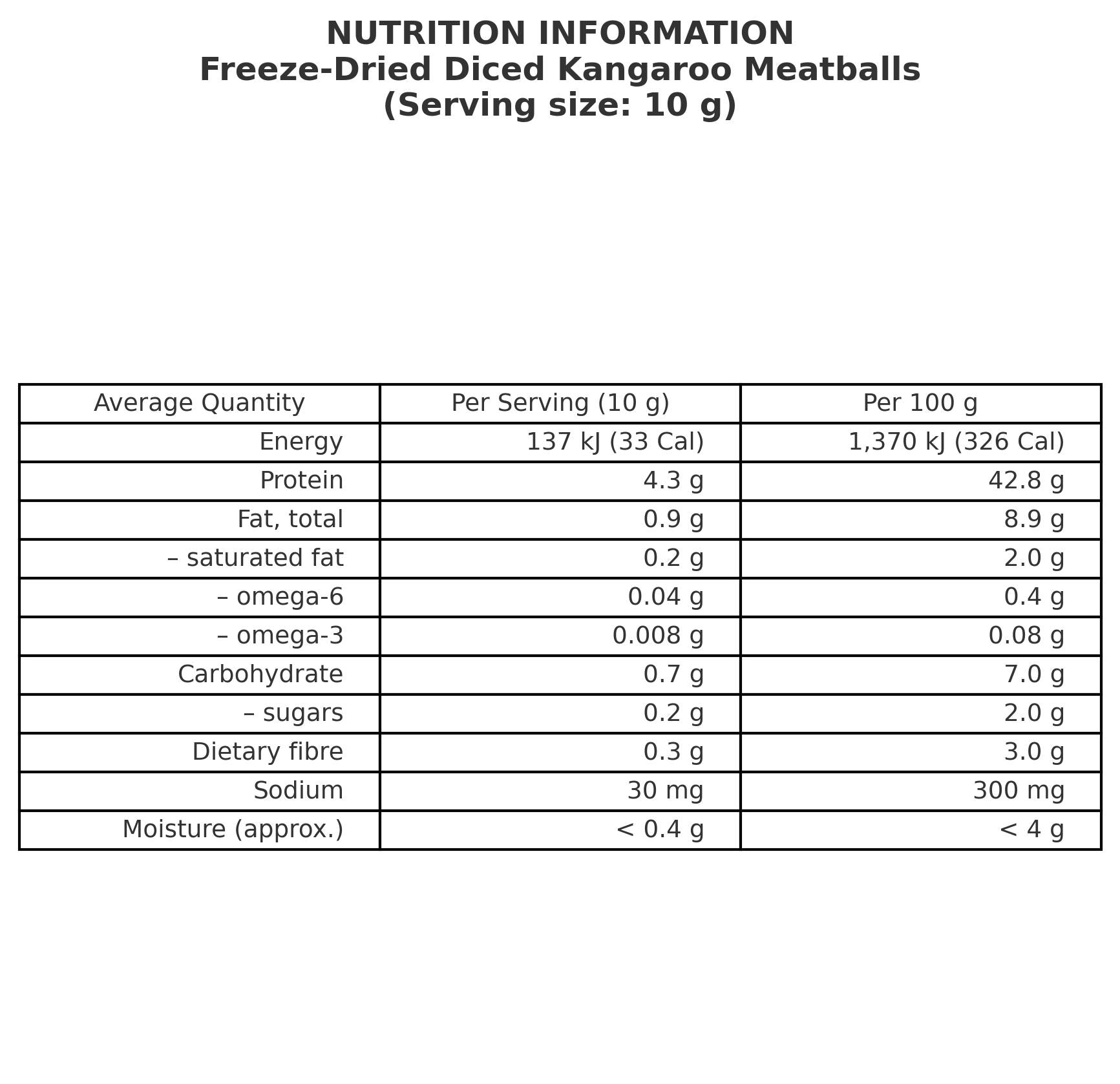 NUTRITION INFORMATION
Freeze-Dried Diced Kangaroo Meatballs
(Serving size: 10 g)

| Average Quantity | Per Serving (10 g) | Per 100 g |
|---|---|---|
| Energy | 137 kJ (33 Cal) | 1,370 kJ (326 Cal) |
| Protein | 4.3 g | 42.8 g |
| Fat, total | 0.9 g | 8.9 g |
| – saturated fat | 0.2 g | 2.0 g |
| – omega-6 | 0.04 g | 0.4 g |
| – omega-3 | 0.008 g | 0.08 g |
| Carbohydrate | 0.7 g | 7.0 g |
| – sugars | 0.2 g | 2.0 g |
| Dietary fibre | 0.3 g | 3.0 g |
| Sodium | 30 mg | 300 mg |
| Moisture (approx.) | < 0.4 g | < 4 g |